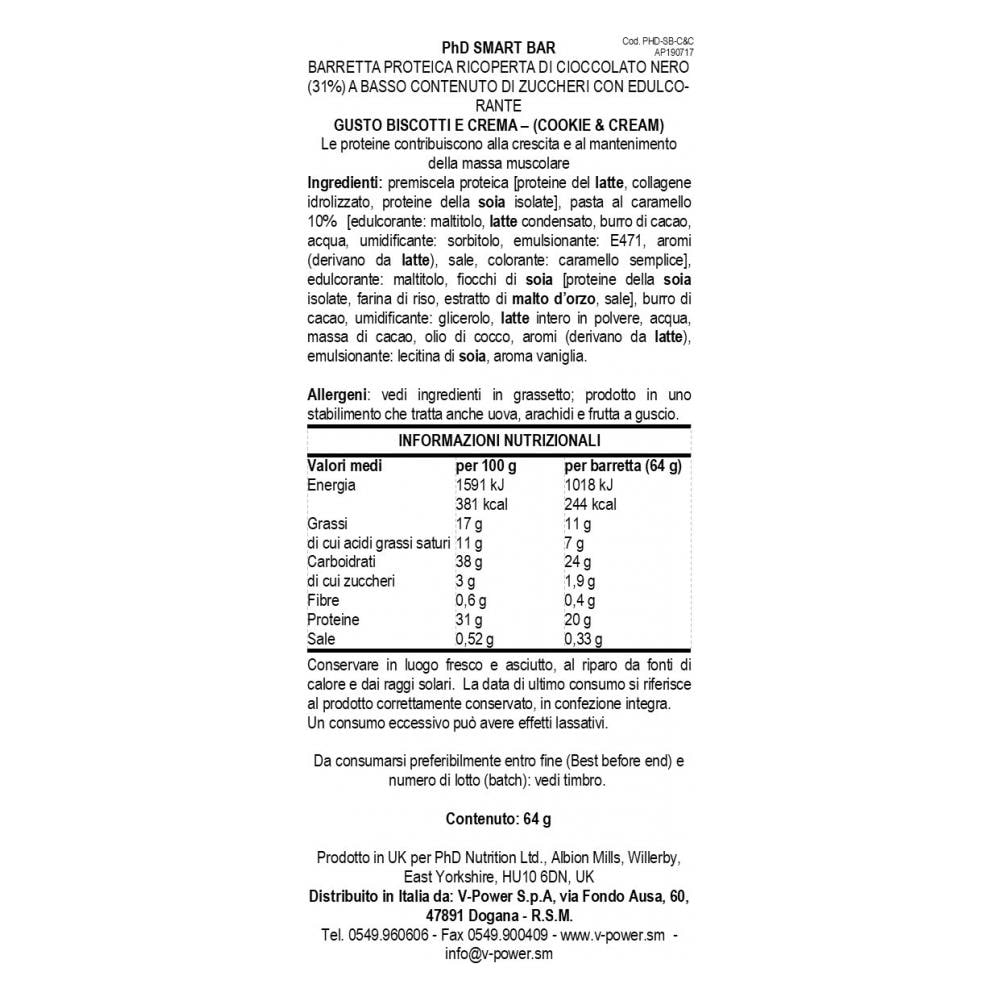 Cod. PHD-SB-C&C
AP190717

PhD SMART BAR
BARRETTA PROTEICA RICOPERTA DI CIOCCOLATO NERO (31%) A BASSO CONTENUTO DI ZUCCHERI CON EDULCORANTE
GUSTO BISCOTTI E CREMA – (COOKIE & CREAM)
Le proteine contribuiscono alla crescita e al mantenimento della massa muscolare
Ingredienti: premiscela proteica [proteine del latte, collagene idrolizzato, proteine della soia isolate], pasta al caramello 10% [edulcorante: maltitolo, latte condensato, burro di cacao, acqua, umidificante: sorbitolo, emulsionante: E471, aromi (derivano da latte), sale, colorante: caramello semplice], edulcorante: maltitolo, fiocchi di soia [proteine della soia isolate, farina di riso, estratto di malto d'orzo, sale], burro di cacao, umidificante: glicerolo, latte intero in polvere, acqua, massa di cacao, olio di cocco, aromi (derivano da latte), emulsionante: lecitina di soia, aroma vaniglia.

Allergeni: vedi ingredienti in grassetto; prodotto in uno stabilimento che tratta anche uova, arachidi e frutta a guscio.

INFORMAZIONI NUTRIZIONALI

| Valori medi | per 100 g | per barretta (64 g) |
|---|---|---|
| Energia | 1591 kJ | 1018 kJ |
| | 381 kcal | 244 kcal |
| Grassi | 17 g | 11 g |
| di cui acidi grassi saturi | 11 g | 7 g |
| Carboidrati | 38 g | 24 g |
| di cui zuccheri | 3 g | 1,9 g |
| Fibre | 0,6 g | 0,4 g |
| Proteine | 31 g | 20 g |
| Sale | 0,52 g | 0,33 g |

Conservare in luogo fresco e asciutto, al riparo da fonti di calore e dai raggi solari. La data di ultimo consumo si riferisce al prodotto correttamente conservato, in confezione integra. Un consumo eccessivo può avere effetti lassativi.

Da consumarsi preferibilmente entro fine (Best before end) e numero di lotto (batch): vedi timbro.

Contenuto: 64 g

Prodotto in UK per PhD Nutrition Ltd., Albion Mills, Willerby, East Yorkshire, HU10 6DN, UK
Distribuito in Italia da: V-Power S.p.A, via Fondo Ausa, 60, 47891 Dogana - R.S.M.
Tel. 0549.960606 - Fax 0549.900409 - www.v-power.sm - info@v-power.sm